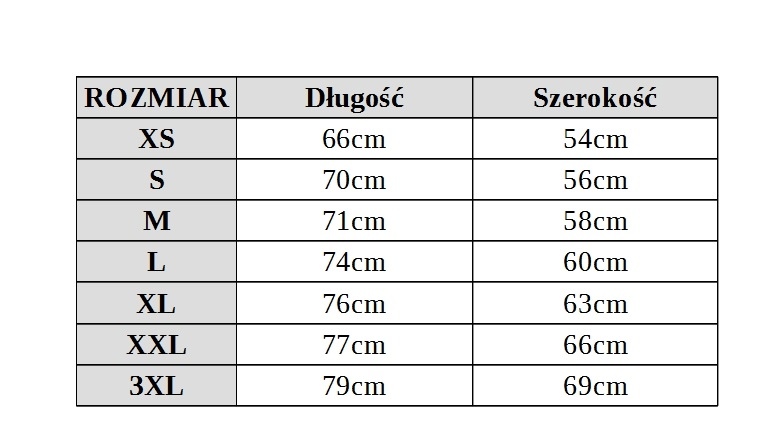 | ROZMIAR | Długość | Szerokość |
|---|---|---|
| XS | 66cm | 54cm |
| S | 70cm | 56cm |
| M | 71cm | 58cm |
| L | 74cm | 60cm |
| XL | 76cm | 63cm |
| XXL | 77cm | 66cm |
| 3XL | 79cm | 69cm |